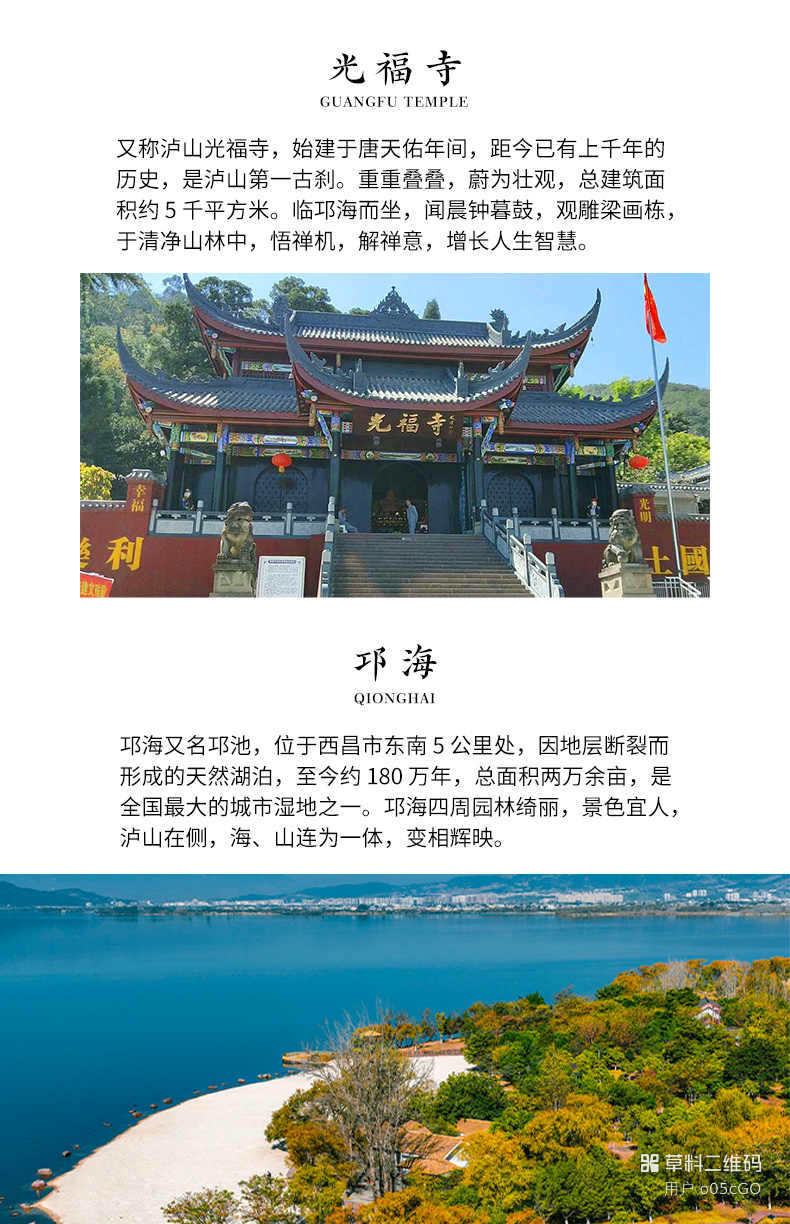 光福寺

GUANGFU TEMPLE

又称泸山光福寺，始建于唐天佑年间，距今已有上千年的历史，是泸山第一古刹。重重叠叠，蔚为壮观，总建筑面积约 5 千平方米。临邛海而坐，闻晨钟暮鼓，观雕梁画栋，于清净山林中，悟禅机，解禅意，增长人生智慧。

光福寺

幸福

光明

利

土國

邛海

QIONGHAI

邛海又名邛池，位于西昌市东南 5 公里处，因地层断裂而形成的天然湖泊，至今约 180 万年，总面积两万余亩，是全国最大的城市湿地之一。邛海四周园林绮丽，景色宜人，泸山在侧，海、山连为一体，变相辉映。

草料二维码
用户:o05cGO